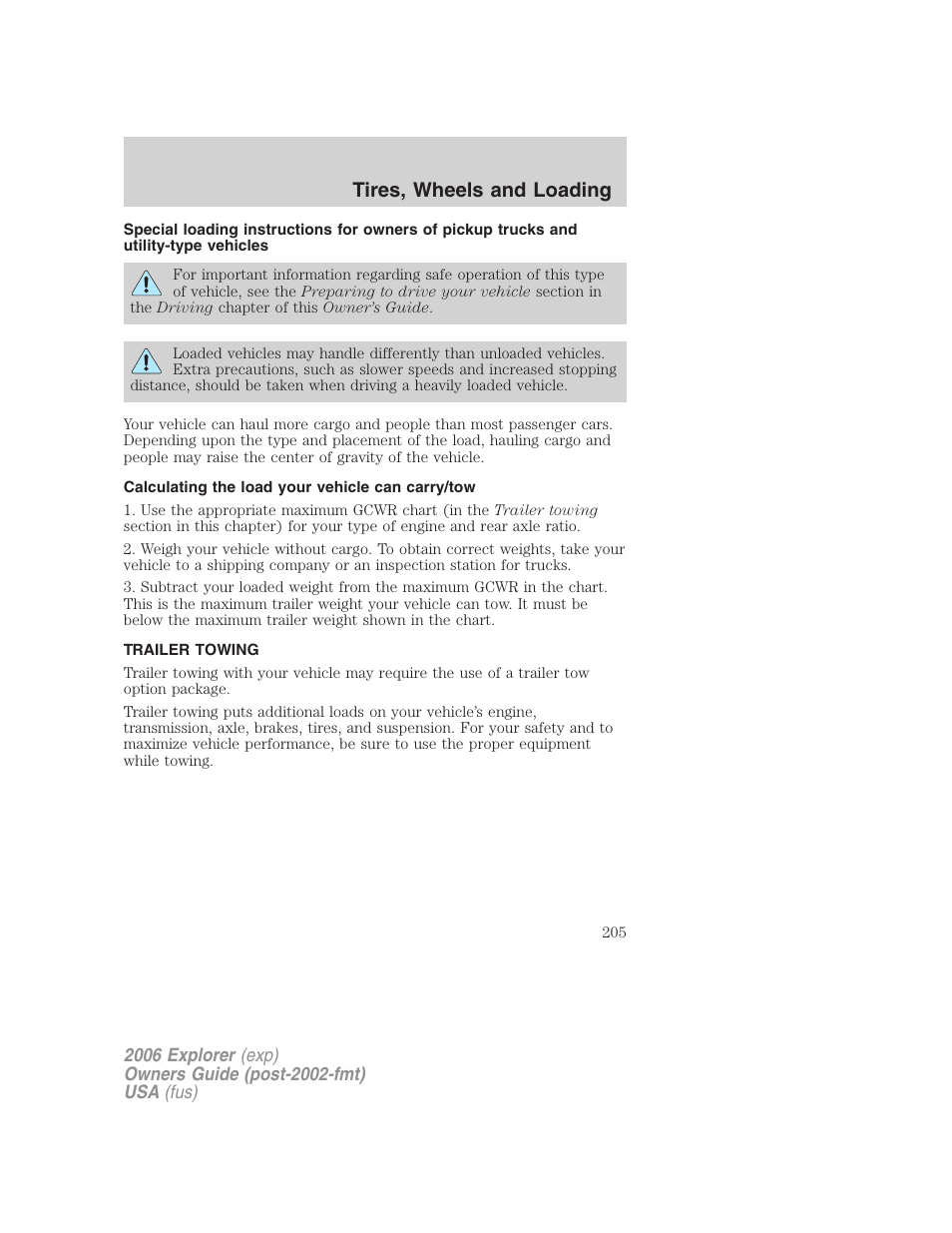 Tires, Wheels and Loading

Special loading instructions for owners of pickup trucks and utility-type vehicles

For important information regarding safe operation of this type of vehicle, see the Preparing to drive your vehicle section in the Driving chapter of this Owner's Guide.

Loaded vehicles may handle differently than unloaded vehicles. Extra precautions, such as slower speeds and increased stopping distance, should be taken when driving a heavily loaded vehicle.

Your vehicle can haul more cargo and people than most passenger cars. Depending upon the type and placement of the load, hauling cargo and people may raise the center of gravity of the vehicle.

Calculating the load your vehicle can carry/tow

1. Use the appropriate maximum GCWR chart (in the Trailer towing section in this chapter) for your type of engine and rear axle ratio.

2. Weigh your vehicle without cargo. To obtain correct weights, take your vehicle to a shipping company or an inspection station for trucks.

3. Subtract your loaded weight from the maximum GCWR in the chart. This is the maximum trailer weight your vehicle can tow. It must be below the maximum trailer weight shown in the chart.

TRAILER TOWING

Trailer towing with your vehicle may require the use of a trailer tow option package.

Trailer towing puts additional loads on your vehicle's engine, transmission, axle, brakes, tires, and suspension. For your safety and to maximize vehicle performance, be sure to use the proper equipment while towing.

205

2006 Explorer (exp)
Owners Guide (post-2002-fmt)
USA (fus)